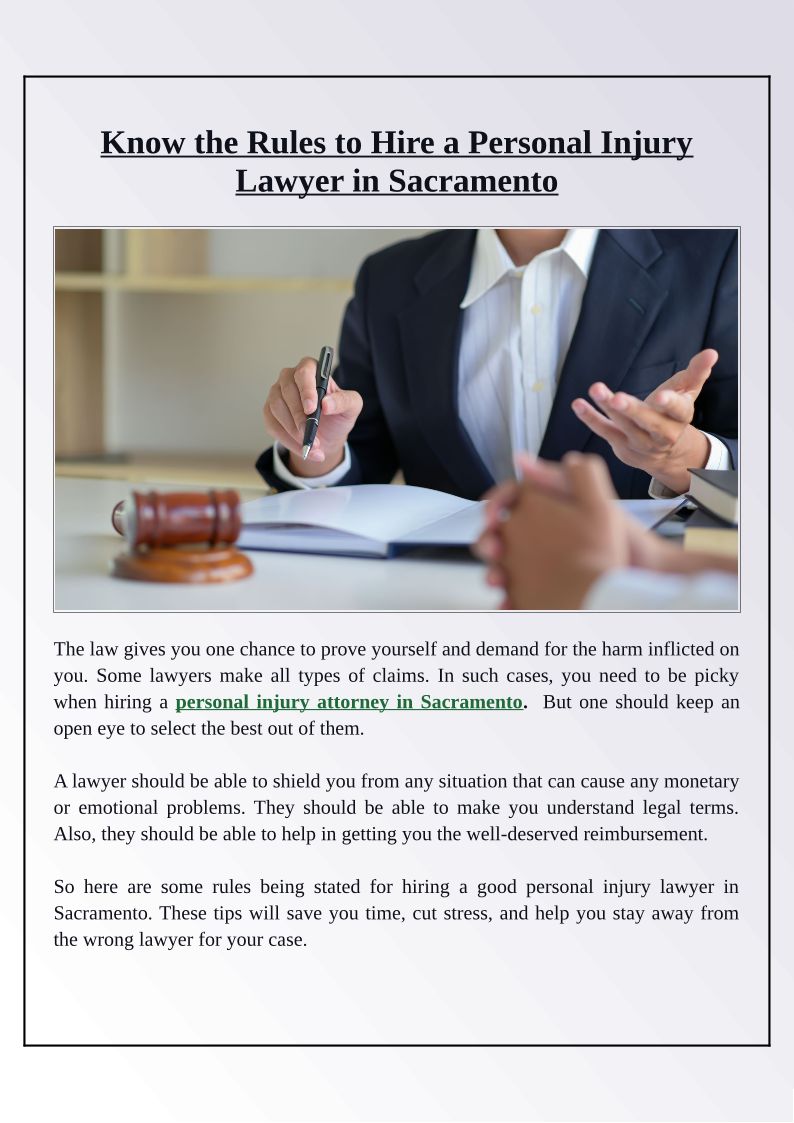 Know the Rules to Hire a Personal Injury Lawyer in Sacramento

The law gives you one chance to prove yourself and demand for the harm inflicted on you. Some lawyers make all types of claims. In such cases, you need to be picky when hiring a personal injury attorney in Sacramento. But one should keep an open eye to select the best out of them.

A lawyer should be able to shield you from any situation that can cause any monetary or emotional problems. They should be able to make you understand legal terms. Also, they should be able to help in getting you the well-deserved reimbursement.

So here are some rules being stated for hiring a good personal injury lawyer in Sacramento. These tips will save you time, cut stress, and help you stay away from the wrong lawyer for your case.